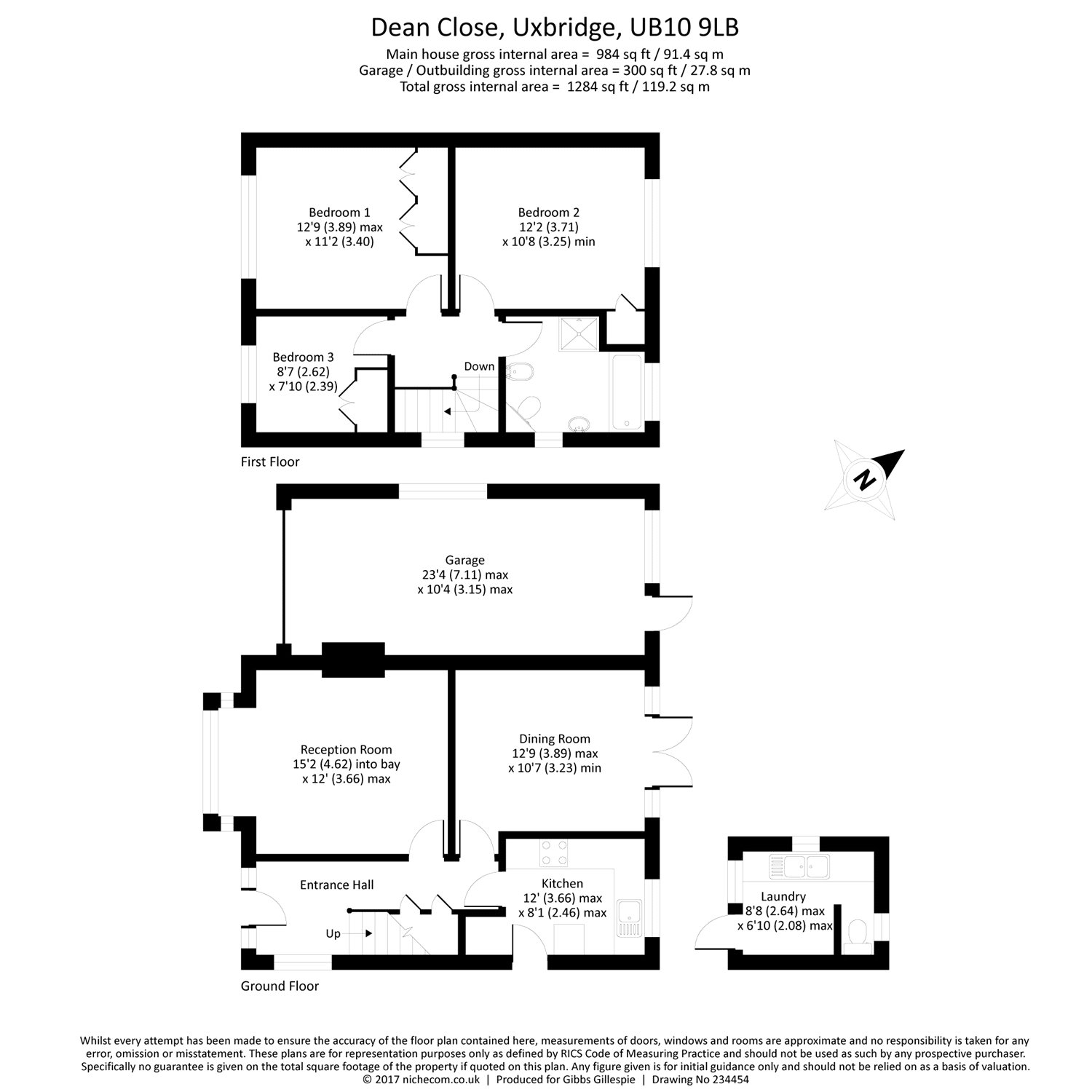 Dean Close, Uxbridge, UB10 9LB
Main house gross internal area = 984 sq ft / 91.4 sq m
Garage / Outbuilding gross internal area = 300 sq ft / 27.8 sq m
Total gross internal area = 1284 sq ft / 119.2 sq m

Bedroom 1
12'9 (3.89) max
x 11'2 (3.40)

Bedroom 2
12'2 (3.71)
x 10'8 (3.25) min

Bedroom 3
8'7 (2.62)
x 7'10 (2.39)

Down

First Floor

N

Garage
23'4 (7.11) max
x 10'4 (3.15) max

Reception Room
15'2 (4.62) into bay
x 12' (3.66) max

Dining Room
12'9 (3.89) max
x 10'7 (3.23) min

Entrance Hall

Up

Kitchen
12' (3.66) max
x 8'1 (2.46) max

Laundry
8'8 (2.64) max
x 6'10 (2.08) max

Ground Floor

Whilst every attempt has been made to ensure the accuracy of the floor plan contained here, measurements of doors, windows and rooms are approximate and no responsibility is taken for any error, omission or misstatement. These plans are for representation purposes only as defined by RICS Code of Measuring Practice and should not be used as such by any prospective purchaser. Specifically no guarantee is given on the total square footage of the property if quoted on this plan. Any figure given is for initial guidance only and should not be relied on as a basis of valuation.
© 2017 nichecom.co.uk | Produced for Gibbs Gillespie | Drawing No 234454